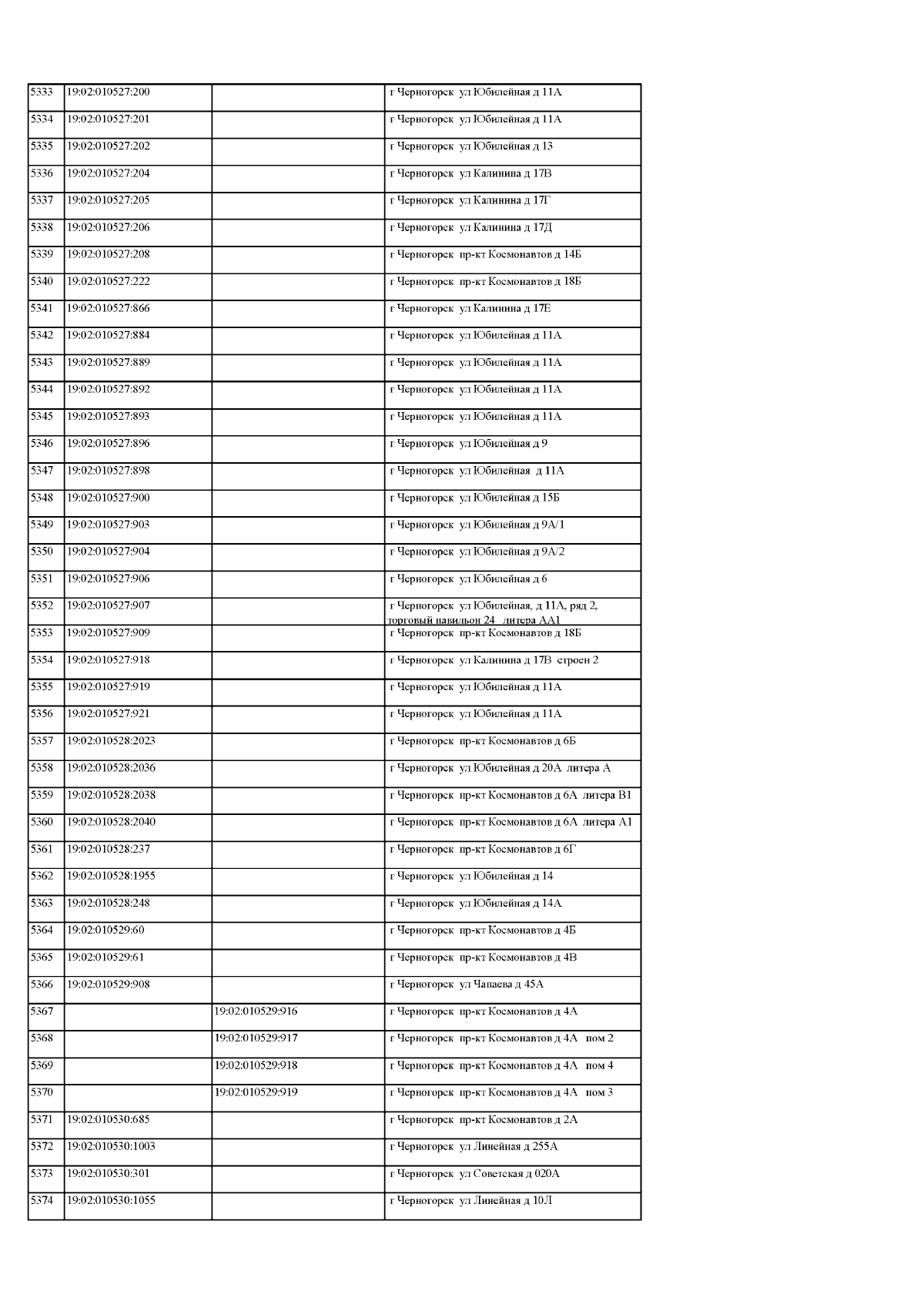 | | | | |
|---|---|---|---|
| 5333 | 19:02:010527:200 | | г Черногорск ул Юбилейная д 11А |
| 5334 | 19:02:010527:201 | | г Черногорск ул Юбилейная д 11А |
| 5335 | 19:02:010527:202 | | г Черногорск ул Юбилейная д 13 |
| 5336 | 19:02:010527:204 | | г Черногорск ул Калинина д 17В |
| 5337 | 19:02:010527:205 | | г Черногорск ул Калинина д 17Г |
| 5338 | 19:02:010527:206 | | г Черногорск ул Калинина д 17Д |
| 5339 | 19:02:010527:208 | | г Черногорск пр-кт Космонавтов д 14Б |
| 5340 | 19:02:010527:222 | | г Черногорск пр-кт Космонавтов д 18Б |
| 5341 | 19:02:010527:866 | | г Черногорск ул Калинина д 17Е |
| 5342 | 19:02:010527:884 | | г Черногорск ул Юбилейная д 11А |
| 5343 | 19:02:010527:889 | | г Черногорск ул Юбилейная д 11А |
| 5344 | 19:02:010527:892 | | г Черногорск ул Юбилейная д 11А |
| 5345 | 19:02:010527:893 | | г Черногорск ул Юбилейная д 11А |
| 5346 | 19:02:010527:896 | | г Черногорск ул Юбилейная д 9 |
| 5347 | 19:02:010527:898 | | г Черногорск ул Юбилейная д 11А |
| 5348 | 19:02:010527:900 | | г Черногорск ул Юбилейная д 15Б |
| 5349 | 19:02:010527:903 | | г Черногорск ул Юбилейная д 9А/1 |
| 5350 | 19:02:010527:904 | | г Черногорск ул Юбилейная д 9А/2 |
| 5351 | 19:02:010527:906 | | г Черногорск ул Юбилейная д 6 |
| 5352 | 19:02:010527:907 | | г Черногорск ул Юбилейная, д 11А, ряд 2, торговый павильон 24 литера АА1 |
| 5353 | 19:02:010527:909 | | г Черногорск пр-кт Космонавтов д 18Б |
| 5354 | 19:02:010527:918 | | г Черногорск ул Калинина д 17В строен 2 |
| 5355 | 19:02:010527:919 | | г Черногорск ул Юбилейная д 11А |
| 5356 | 19:02:010527:921 | | г Черногорск ул Юбилейная д 11А |
| 5357 | 19:02:010528:2023 | | г Черногорск пр-кт Космонавтов д 6Б |
| 5358 | 19:02:010528:2036 | | г Черногорск ул Юбилейная д 20А литера А |
| 5359 | 19:02:010528:2038 | | г Черногорск пр-кт Космонавтов д 6А литера В1 |
| 5360 | 19:02:010528:2040 | | г Черногорск пр-кт Космонавтов д 6А литера А1 |
| 5361 | 19:02:010528:237 | | г Черногорск пр-кт Космонавтов д 6Г |
| 5362 | 19:02:010528:1955 | | г Черногорск ул Юбилейная д 14 |
| 5363 | 19:02:010528:248 | | г Черногорск ул Юбилейная д 14А |
| 5364 | 19:02:010529:60 | | г Черногорск пр-кт Космонавтов д 4Б |
| 5365 | 19:02:010529:61 | | г Черногорск пр-кт Космонавтов д 4В |
| 5366 | 19:02:010529:908 | | г Черногорск ул Чапаева д 45А |
| 5367 | | 19:02:010529:916 | г Черногорск пр-кт Космонавтов д 4А |
| 5368 | | 19:02:010529:917 | г Черногорск пр-кт Космонавтов д 4А пом 2 |
| 5369 | | 19:02:010529:918 | г Черногорск пр-кт Космонавтов д 4А пом 4 |
| 5370 | | 19:02:010529:919 | г Черногорск пр-кт Космонавтов д 4А пом 3 |
| 5371 | 19:02:010530:685 | | г Черногорск пр-кт Космонавтов д 2А |
| 5372 | 19:02:010530:1003 | | г Черногорск ул Линейная д 255А |
| 5373 | 19:02:010530:301 | | г Черногорск ул Советская д 020А |
| 5374 | 19:02:010530:1055 | | г Черногорск ул Линейная д 10Л |